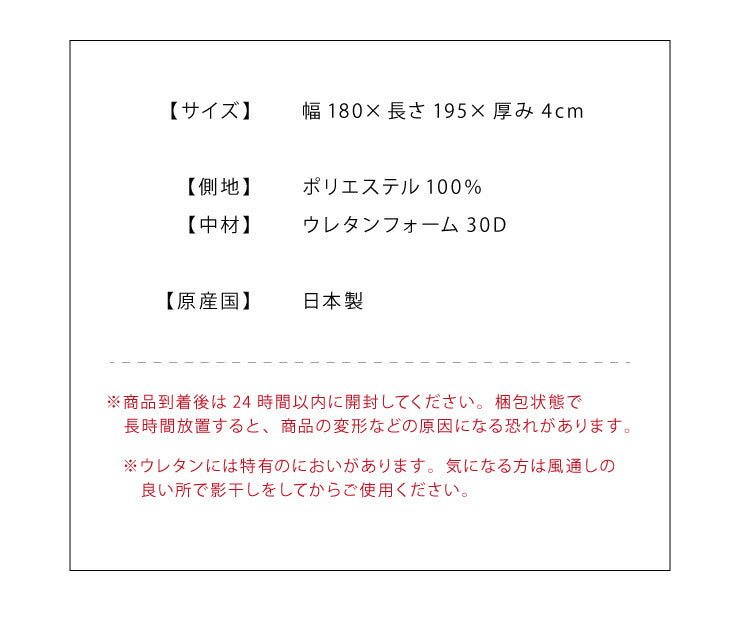 【サイズ】　幅 180× 長さ 195× 厚み 4cm

【側地】　ポリエステル 100%
【中材】　ウレタンフォーム 30D

【原産国】　日本製

※商品到着後は 24 時間以内に開封してください。梱包状態で長時間放置すると、商品の変形などの原因になる恐れがあります。

※ウレタンには特有のにおいがあります。気になる方は風通しの良い所で影干しをしてからご使用ください。